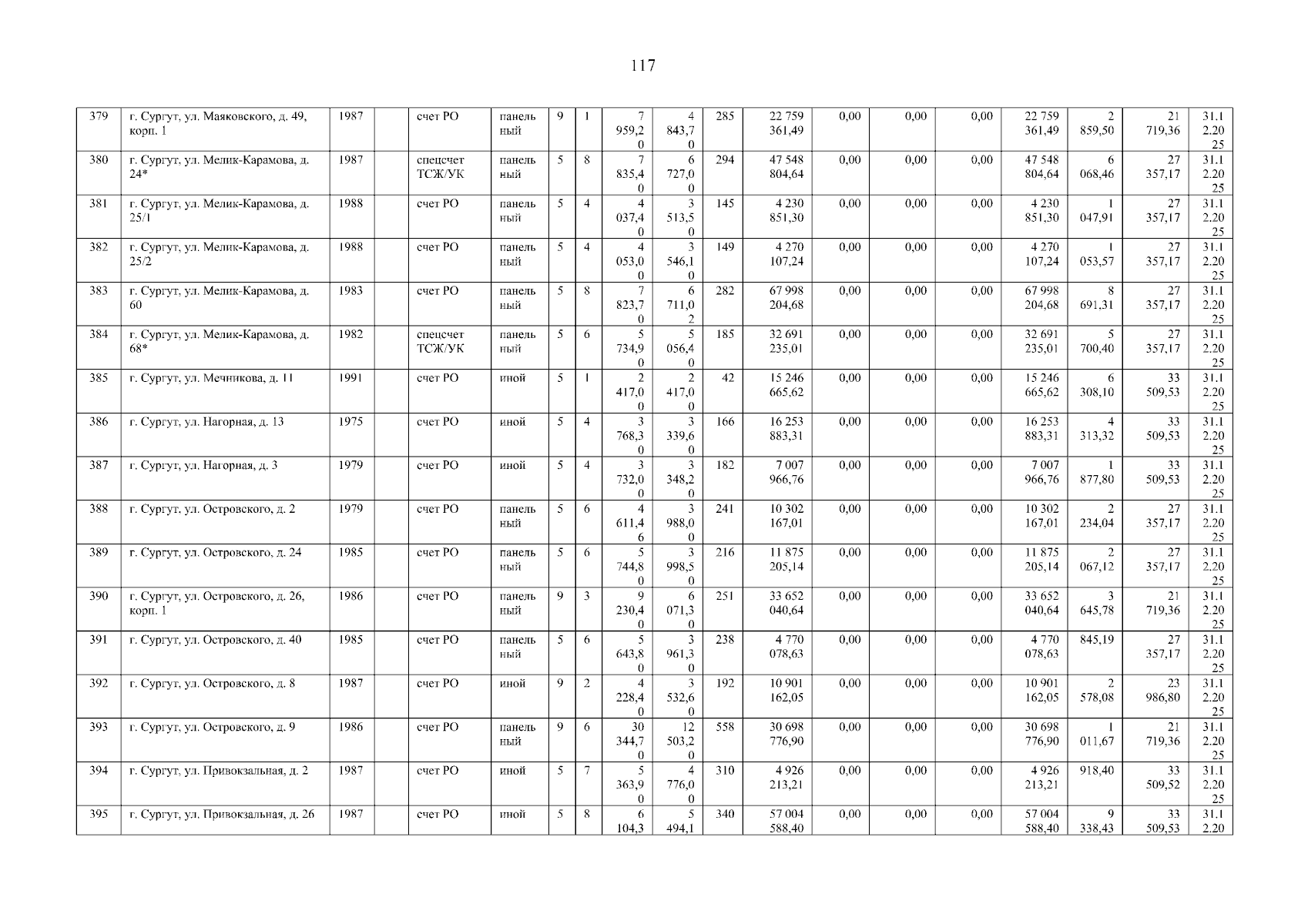 117

| 379 | г. Сургут, ул. Маяковского, д. 49, корп. 1 | 1987 | | счет РО | панельный | 9 | 1 | 7 959,20 | 4 843,70 | 285 | 22 759 361,49 | 0,00 | 0,00 | 0,00 | 22 759 361,49 | 2 859,50 | 21 719,36 | 31.12.2025 |
|---|---|---|---|---|---|---|---|---|---|---|---|---|---|---|---|---|---|---|
| 380 | г. Сургут, ул. Мелик-Карамова, д. 24* | 1987 | | спецсчет ТСЖ/УК | панельный | 5 | 8 | 7 835,40 | 6 727,00 | 294 | 47 548 804,64 | 0,00 | 0,00 | 0,00 | 47 548 804,64 | 6 068,46 | 27 357,17 | 31.12.2025 |
| 381 | г. Сургут, ул. Мелик-Карамова, д. 25/1 | 1988 | | счет РО | панельный | 5 | 4 | 4 037,40 | 3 513,50 | 145 | 4 230 851,30 | 0,00 | 0,00 | 0,00 | 4 230 851,30 | 1 047,91 | 27 357,17 | 31.12.2025 |
| 382 | г. Сургут, ул. Мелик-Карамова, д. 25/2 | 1988 | | счет РО | панельный | 5 | 4 | 4 053,00 | 3 546,10 | 149 | 4 270 107,24 | 0,00 | 0,00 | 0,00 | 4 270 107,24 | 1 053,57 | 27 357,17 | 31.12.2025 |
| 383 | г. Сургут, ул. Мелик-Карамова, д. 60 | 1983 | | счет РО | панельный | 5 | 8 | 7 823,70 | 6 711,02 | 282 | 67 998 204,68 | 0,00 | 0,00 | 0,00 | 67 998 204,68 | 8 691,31 | 27 357,17 | 31.12.2025 |
| 384 | г. Сургут, ул. Мелик-Карамова, д. 68* | 1982 | | спецсчет ТСЖ/УК | панельный | 5 | 6 | 5 734,90 | 5 056,40 | 185 | 32 691 235,01 | 0,00 | 0,00 | 0,00 | 32 691 235,01 | 5 700,40 | 27 357,17 | 31.12.2025 |
| 385 | г. Сургут, ул. Мечникова, д. 11 | 1991 | | счет РО | иной | 5 | 1 | 2 417,00 | 2 417,00 | 42 | 15 246 665,62 | 0,00 | 0,00 | 0,00 | 15 246 665,62 | 6 308,10 | 33 509,53 | 31.12.2025 |
| 386 | г. Сургут, ул. Нагорная, д. 13 | 1975 | | счет РО | иной | 5 | 4 | 3 768,30 | 3 339,60 | 166 | 16 253 883,31 | 0,00 | 0,00 | 0,00 | 16 253 883,31 | 4 313,32 | 33 509,53 | 31.12.2025 |
| 387 | г. Сургут, ул. Нагорная, д. 3 | 1979 | | счет РО | иной | 5 | 4 | 3 732,00 | 3 348,20 | 182 | 7 007 966,76 | 0,00 | 0,00 | 0,00 | 7 007 966,76 | 1 877,80 | 33 509,53 | 31.12.2025 |
| 388 | г. Сургут, ул. Островского, д. 2 | 1979 | | счет РО | панельный | 5 | 6 | 4 611,46 | 3 988,00 | 241 | 10 302 167,01 | 0,00 | 0,00 | 0,00 | 10 302 167,01 | 2 234,04 | 27 357,17 | 31.12.2025 |
| 389 | г. Сургут, ул. Островского, д. 24 | 1985 | | счет РО | панельный | 5 | 6 | 5 744,80 | 3 998,50 | 216 | 11 875 205,14 | 0,00 | 0,00 | 0,00 | 11 875 205,14 | 2 067,12 | 27 357,17 | 31.12.2025 |
| 390 | г. Сургут, ул. Островского, д. 26, корп. 1 | 1986 | | счет РО | панельный | 9 | 3 | 9 230,40 | 6 071,30 | 251 | 33 652 040,64 | 0,00 | 0,00 | 0,00 | 33 652 040,64 | 3 645,78 | 21 719,36 | 31.12.2025 |
| 391 | г. Сургут, ул. Островского, д. 40 | 1985 | | счет РО | панельный | 5 | 6 | 5 643,80 | 3 961,30 | 238 | 4 770 078,63 | 0,00 | 0,00 | 0,00 | 4 770 078,63 | 845,19 | 27 357,17 | 31.12.2025 |
| 392 | г. Сургут, ул. Островского, д. 8 | 1987 | | счет РО | иной | 9 | 2 | 4 228,40 | 3 532,60 | 192 | 10 901 162,05 | 0,00 | 0,00 | 0,00 | 10 901 162,05 | 2 578,08 | 23 986,80 | 31.12.2025 |
| 393 | г. Сургут, ул. Островского, д. 9 | 1986 | | счет РО | панельный | 9 | 6 | 30 344,70 | 12 503,20 | 558 | 30 698 776,90 | 0,00 | 0,00 | 0,00 | 30 698 776,90 | 1 011,67 | 21 719,36 | 31.12.2025 |
| 394 | г. Сургут, ул. Привокзальная, д. 2 | 1987 | | счет РО | иной | 5 | 7 | 5 363,90 | 4 776,00 | 310 | 4 926 213,21 | 0,00 | 0,00 | 0,00 | 4 926 213,21 | 918,40 | 33 509,52 | 31.12.2025 |
| 395 | г. Сургут, ул. Привокзальная, д. 26 | 1987 | | счет РО | иной | 5 | 8 | 6 104,3 | 5 494,1 | 340 | 57 004 588,40 | 0,00 | 0,00 | 0,00 | 57 004 588,40 | 9 338,43 | 33 509,53 | 31.12.20 |